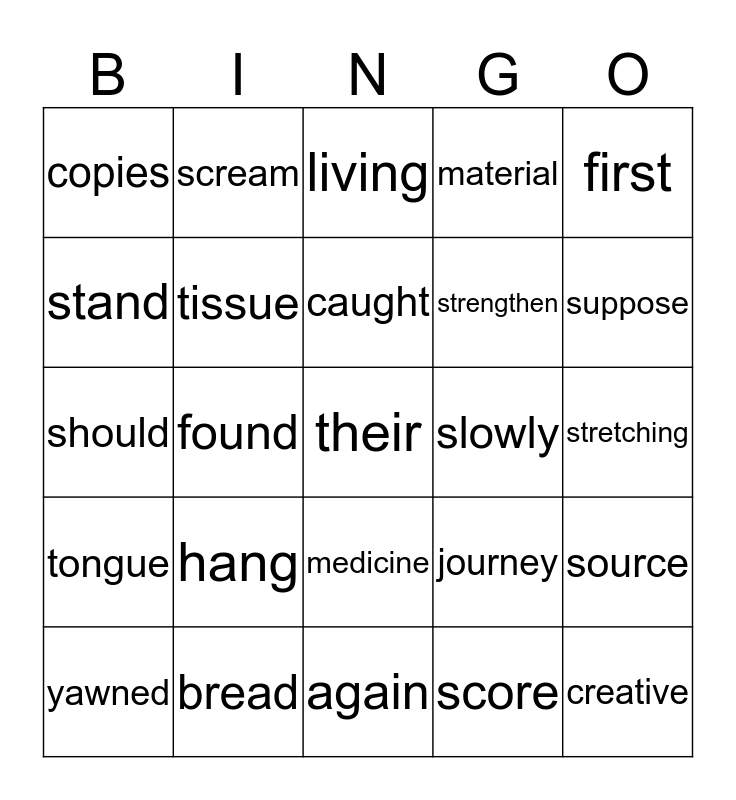 | B | I | N | G | O |
|---|---|---|---|---|
| copies | scream | living | material | first |
| stand | tissue | caught | strengthen | suppose |
| should | found | their | slowly | stretching |
| tongue | hang | medicine | journey | source |
| yawned | bread | again | score | creative |